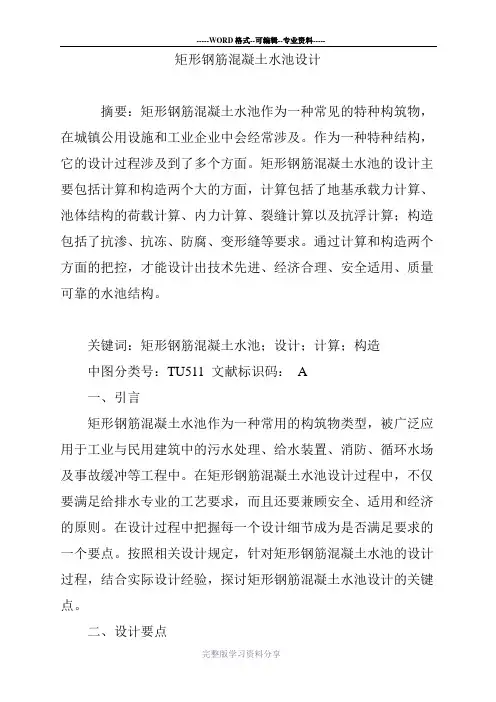 -----WORD格式--可编辑--专业资料-----

矩形钢筋混凝土水池设计

摘要：矩形钢筋混凝土水池作为一种常见的特种构筑物，在城镇公用设施和工业企业中会经常涉及。作为一种特种结构，它的设计过程涉及到了多个方面。矩形钢筋混凝土水池的设计主要包括计算和构造两个大的方面，计算包括了地基承载力计算、池体结构的荷载计算、内力计算、裂缝计算以及抗浮计算；构造包括了抗渗、抗冻、防腐、变形缝等要求。通过计算和构造两个方面的把控，才能设计出技术先进、经济合理、安全适用、质量可靠的水池结构。

关键词：矩形钢筋混凝土水池；设计；计算；构造

中图分类号：TU511 文献标识码： A

一、引言

矩形钢筋混凝土水池作为一种常用的构筑物类型，被广泛应用于工业与民用建筑中的污水处理、给水装置、消防、循环水场及事故缓冲等工程中。在矩形钢筋混凝土水池设计过程中，不仅要满足给排水专业的工艺要求，而且还要兼顾安全、适用和经济的原则。在设计过程中把握每一个设计细节成为是否满足要求的一个要点。按照相关设计规定，针对矩形钢筋混凝土水池的设计过程，结合实际设计经验，探讨矩形钢筋混凝土水池设计的关键点。

二、设计要点

完整版学习资料分享